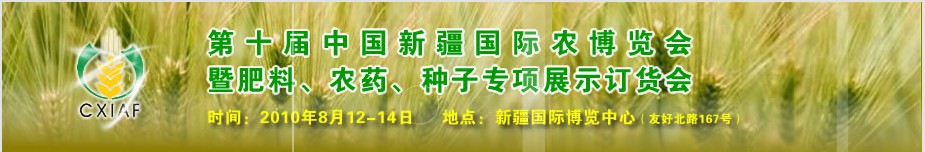 CXIAF

第十届中国新疆国际农博览会
暨肥料、农药、种子专项展示订货会

时间：2010年8月12-14日　地点：新疆国际博览中心（友好北路167号）